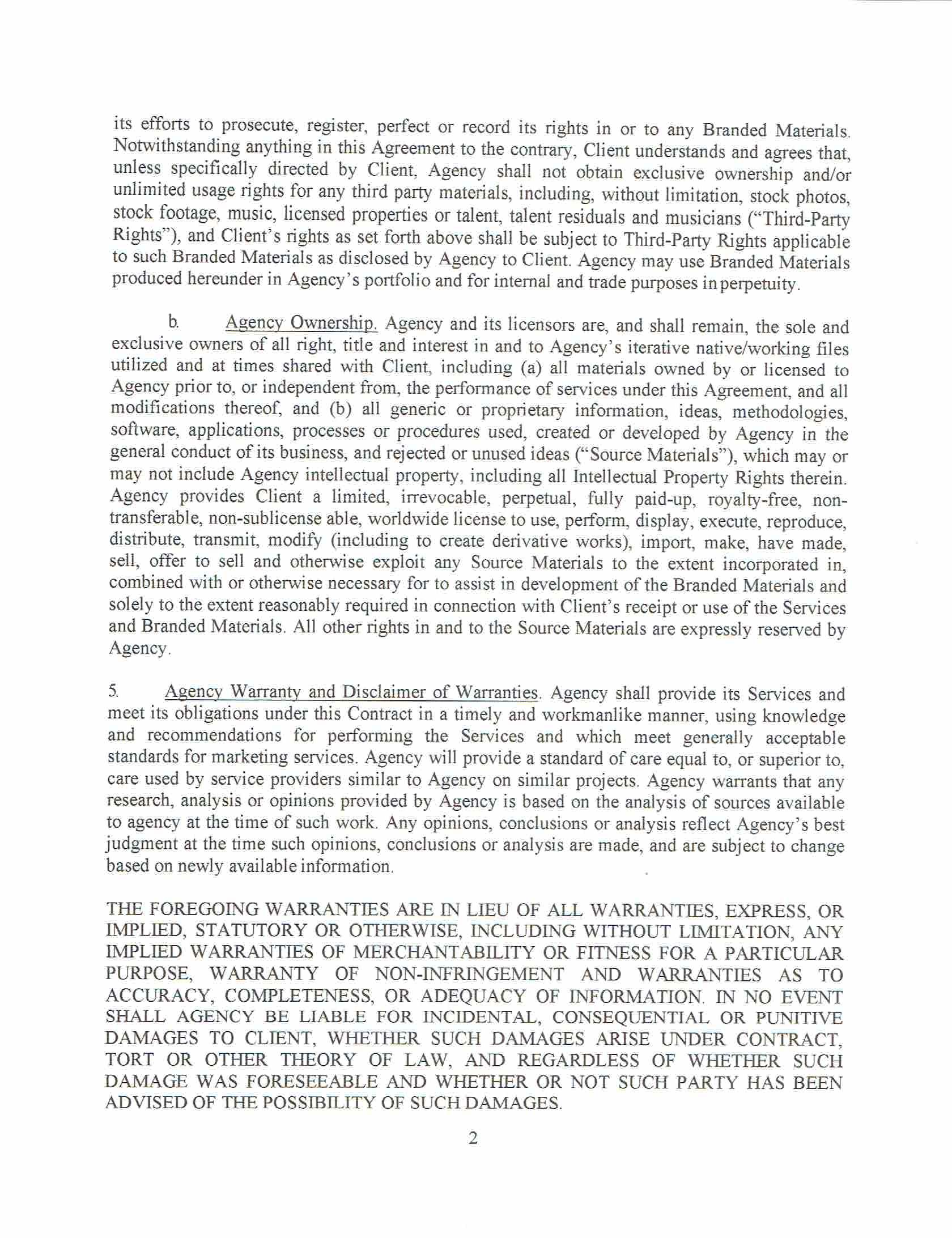 its efforts to prosecute, register, perfect or record its rights in or to any Branded Materials. Notwithstanding anything in this Agreement to the contrary, Client understands and agrees that, unless specifically directed by Client, Agency shall not obtain exclusive ownership and/or unlimited usage rights for any third party materials, including, without limitation, stock photos, stock footage, music, licensed properties or talent, talent residuals and musicians ("Third-Party Rights"), and Client's rights as set forth above shall be subject to Third-Party Rights applicable to such Branded Materials as disclosed by Agency to Client. Agency may use Branded Materials produced hereunder in Agency's portfolio and for internal and trade purposes in perpetuity.

b. Agency Ownership. Agency and its licensors are, and shall remain, the sole and exclusive owners of all right, title and interest in and to Agency's iterative native/working files utilized and at times shared with Client, including (a) all materials owned by or licensed to Agency prior to, or independent from, the performance of services under this Agreement, and all modifications thereof, and (b) all generic or proprietary information, ideas, methodologies, software, applications, processes or procedures used, created or developed by Agency in the general conduct of its business, and rejected or unused ideas ("Source Materials"), which may or may not include Agency intellectual property, including all Intellectual Property Rights therein. Agency provides Client a limited, irrevocable, perpetual, fully paid-up, royalty-free, non-transferable, non-sublicense able, worldwide license to use, perform, display, execute, reproduce, distribute, transmit, modify (including to create derivative works), import, make, have made, sell, offer to sell and otherwise exploit any Source Materials to the extent incorporated in, combined with or otherwise necessary for to assist in development of the Branded Materials and solely to the extent reasonably required in connection with Client's receipt or use of the Services and Branded Materials. All other rights in and to the Source Materials are expressly reserved by Agency.

5. Agency Warranty and Disclaimer of Warranties. Agency shall provide its Services and meet its obligations under this Contract in a timely and workmanlike manner, using knowledge and recommendations for performing the Services and which meet generally acceptable standards for marketing services. Agency will provide a standard of care equal to, or superior to, care used by service providers similar to Agency on similar projects. Agency warrants that any research, analysis or opinions provided by Agency is based on the analysis of sources available to agency at the time of such work. Any opinions, conclusions or analysis reflect Agency's best judgment at the time such opinions, conclusions or analysis are made, and are subject to change based on newly available information.

THE FOREGOING WARRANTIES ARE IN LIEU OF ALL WARRANTIES, EXPRESS, OR IMPLIED, STATUTORY OR OTHERWISE, INCLUDING WITHOUT LIMITATION, ANY IMPLIED WARRANTIES OF MERCHANTABILITY OR FITNESS FOR A PARTICULAR PURPOSE, WARRANTY OF NON-INFRINGEMENT AND WARRANTIES AS TO ACCURACY, COMPLETENESS, OR ADEQUACY OF INFORMATION. IN NO EVENT SHALL AGENCY BE LIABLE FOR INCIDENTAL, CONSEQUENTIAL OR PUNITIVE DAMAGES TO CLIENT, WHETHER SUCH DAMAGES ARISE UNDER CONTRACT, TORT OR OTHER THEORY OF LAW, AND REGARDLESS OF WHETHER SUCH DAMAGE WAS FORESEEABLE AND WHETHER OR NOT SUCH PARTY HAS BEEN ADVISED OF THE POSSIBILITY OF SUCH DAMAGES.

2